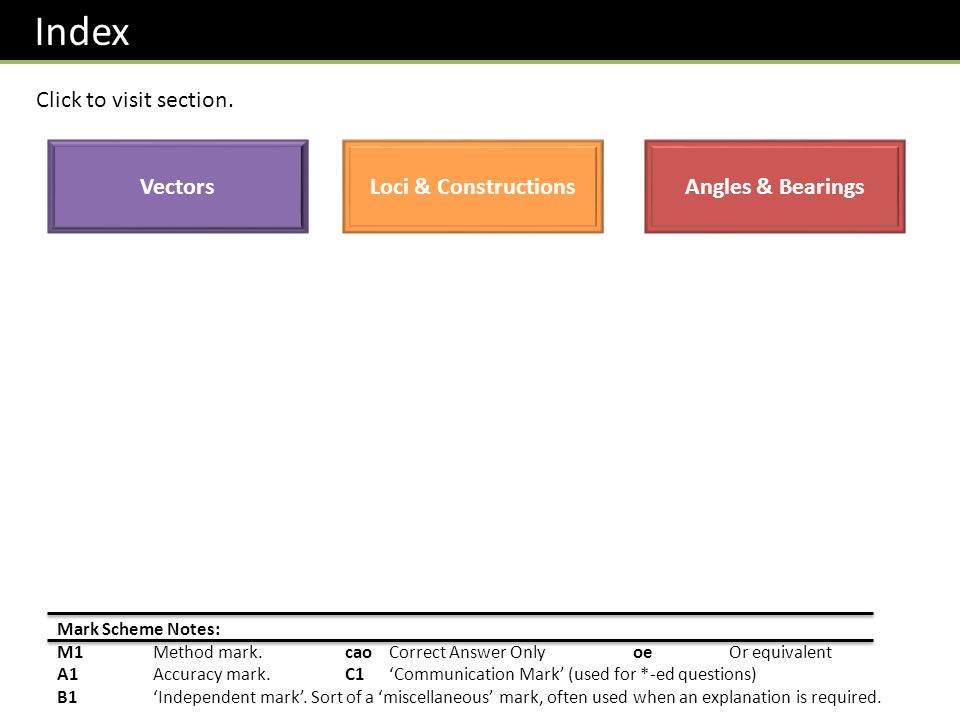 Index

Click to visit section.

Vectors

Loci & Constructions

Angles & Bearings

Mark Scheme Notes:

M1 Method mark. cao Correct Answer Only oe Or equivalent
A1 Accuracy mark. C1 ‘Communication Mark’ (used for *-ed questions)
B1 ‘Independent mark’. Sort of a ‘miscellaneous’ mark, often used when an explanation is required.